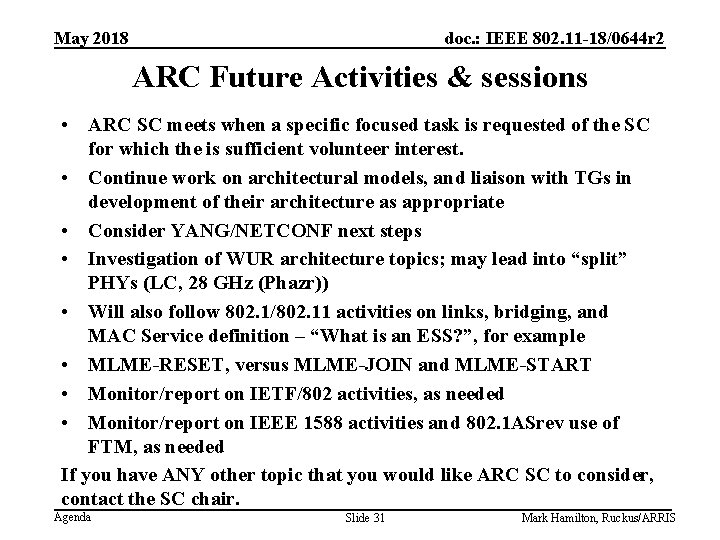 May 2018

doc.: IEEE 802.11-18/0644r2

ARC Future Activities & sessions

• ARC SC meets when a specific focused task is requested of the SC for which the is sufficient volunteer interest.
• Continue work on architectural models, and liaison with TGs in development of their architecture as appropriate
• Consider YANG/NETCONF next steps
• Investigation of WUR architecture topics; may lead into “split” PHYs (LC, 28 GHz (Phazr))
• Will also follow 802.1/802.11 activities on links, bridging, and MAC Service definition – “What is an ESS?”, for example
• MLME-RESET, versus MLME-JOIN and MLME-START
• Monitor/report on IETF/802 activities, as needed
• Monitor/report on IEEE 1588 activities and 802.1ASrev use of FTM, as needed

If you have ANY other topic that you would like ARC SC to consider, contact the SC chair.

Agenda

Slide 31

Mark Hamilton, Ruckus/ARRIS